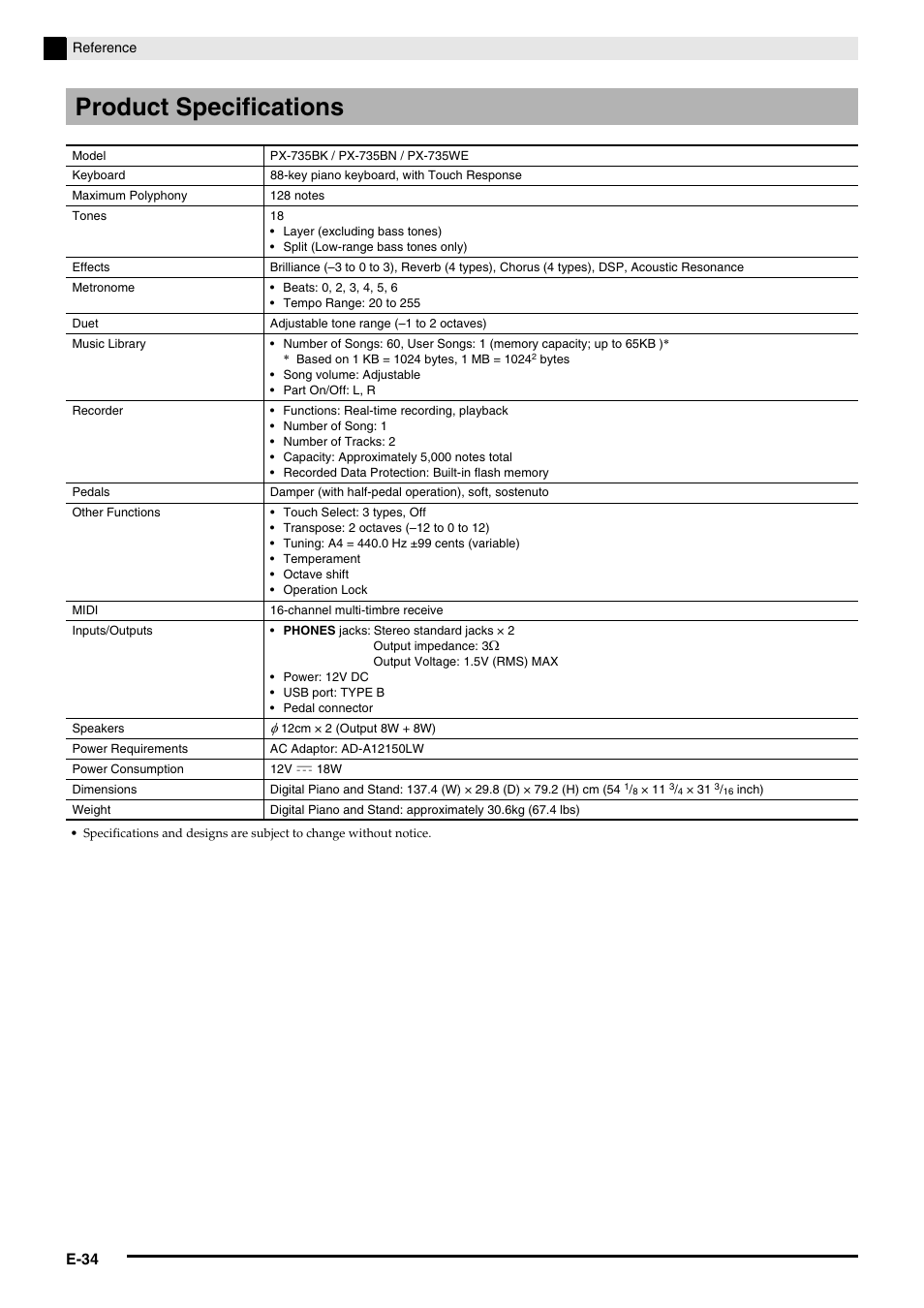 Reference

Product Specifications

| Model | PX-735BK / PX-735BN / PX-735WE |
|---|---|
| Keyboard | 88-key piano keyboard, with Touch Response |
| Maximum Polyphony | 128 notes |
| Tones | 18 • Layer (excluding bass tones) • Split (Low-range bass tones only) |
| Effects | Brilliance (–3 to 0 to 3), Reverb (4 types), Chorus (4 types), DSP, Acoustic Resonance |
| Metronome | • Beats: 0, 2, 3, 4, 5, 6 • Tempo Range: 20 to 255 |
| Duet | Adjustable tone range (–1 to 2 octaves) |
| Music Library | • Number of Songs: 60, User Songs: 1 (memory capacity; up to 65KB )* * Based on 1 KB = 1024 bytes, 1 MB = $1024^2$ bytes • Song volume: Adjustable • Part On/Off: L, R |
| Recorder | • Functions: Real-time recording, playback • Number of Song: 1 • Number of Tracks: 2 • Capacity: Approximately 5,000 notes total • Recorded Data Protection: Built-in flash memory |
| Pedals | Damper (with half-pedal operation), soft, sostenuto |
| Other Functions | • Touch Select: 3 types, Off • Transpose: 2 octaves (–12 to 0 to 12) • Tuning: A4 = 440.0 Hz ±99 cents (variable) • Temperament • Octave shift • Operation Lock |
| MIDI | 16-channel multi-timbre receive |
| Inputs/Outputs | • PHONES jacks: Stereo standard jacks × 2 Output impedance: 3Ω Output Voltage: 1.5V (RMS) MAX • Power: 12V DC • USB port: TYPE B • Pedal connector |
| Speakers | $\phi$ 12cm × 2 (Output 8W + 8W) |
| Power Requirements | AC Adaptor: AD-A12150LW |
| Power Consumption | 12V ⎓ 18W |
| Dimensions | Digital Piano and Stand: 137.4 (W) × 29.8 (D) × 79.2 (H) cm (54 $^1/_8$ × 11 $^3/_4$ × 31 $^3/_{16}$ inch) |
| Weight | Digital Piano and Stand: approximately 30.6kg (67.4 lbs) |

• Specifications and designs are subject to change without notice.

E-34